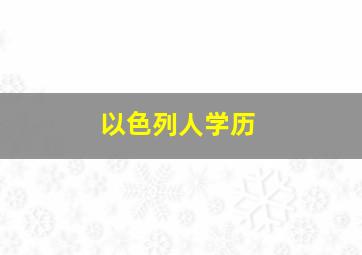 以色列人学历